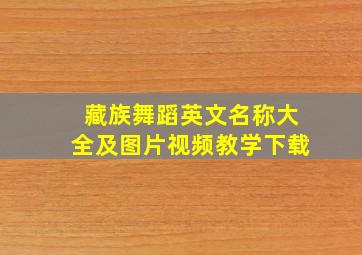 藏族舞蹈英文名称大全及图片视频教学下载